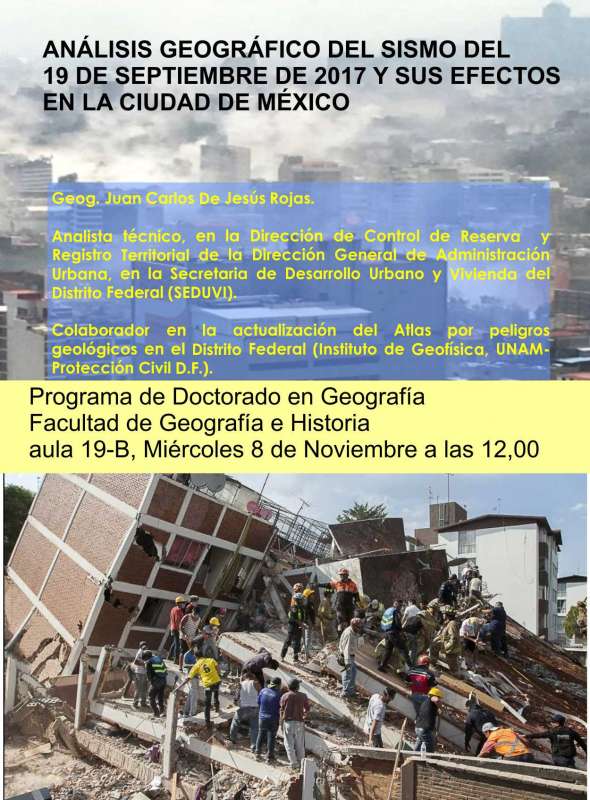 ANÁLISIS GEOGRÁFICO DEL SISMO DEL 19 DE SEPTIEMBRE DE 2017 Y SUS EFECTOS EN LA CIUDAD DE MÉXICO

Geog. Juan Carlos De Jesús Rojas.

Analista técnico, en la Dirección de Control de Reserva y Registro Territorial de la Dirección General de Administración Urbana, en la Secretaria de Desarrollo Urbano y Vivienda del Distrito Federal (SEDUVI).

Colaborador en la actualización del Atlas por peligros geológicos en el Distrito Federal (Instituto de Geofísica, UNAM-Protección Civil D.F.).

Programa de Doctorado en Geografía
Facultad de Geografía e Historia
aula 19-B, Miércoles 8 de Noviembre a las 12,00